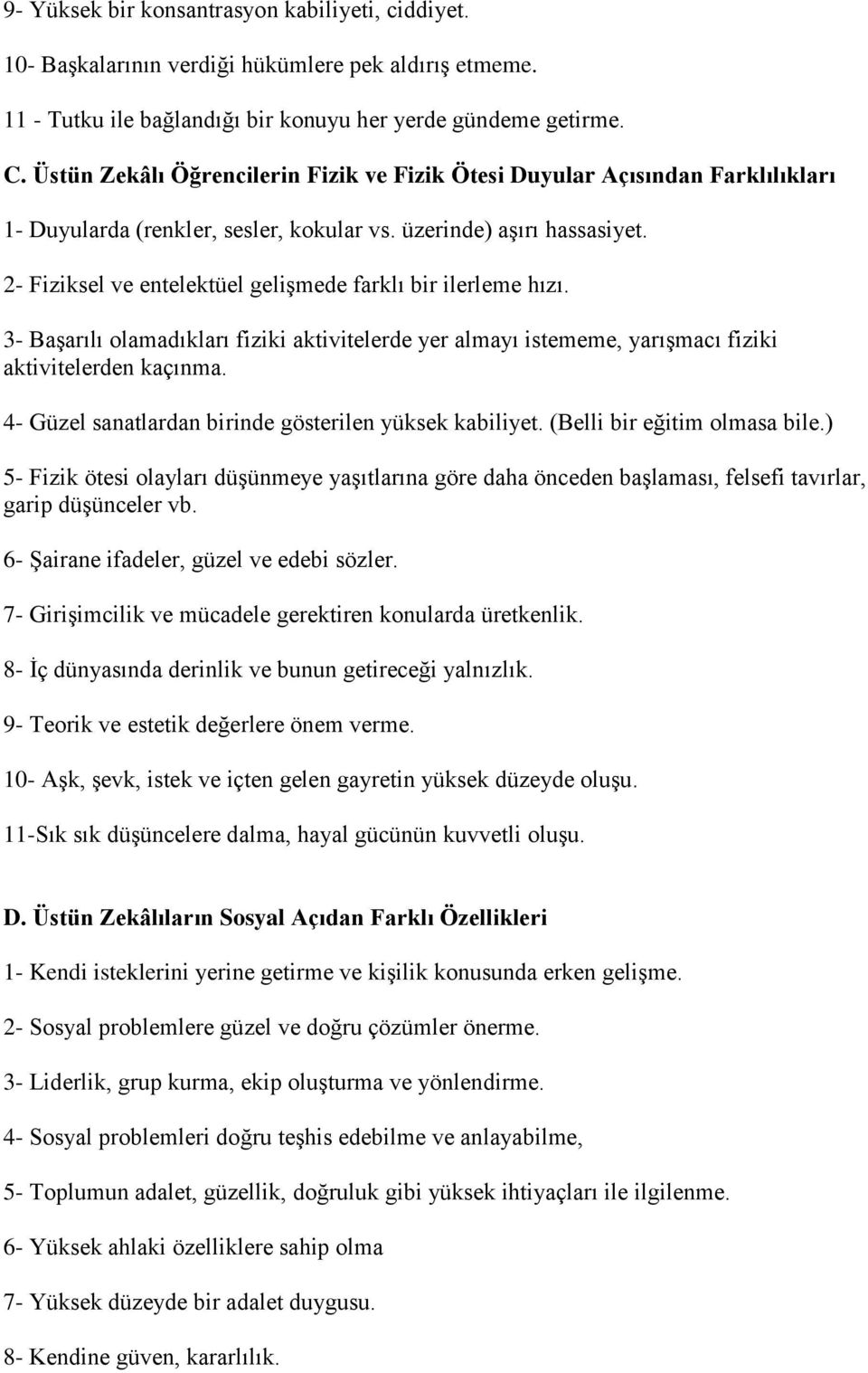 9- Yüksek bir konsantrasyon kabiliyeti, ciddiyet.

10- Başkalarının verdiği hükümlere pek aldırış etmeme.

11 - Tutku ile bağlandığı bir konuyu her yerde gündeme getirme.

C. Üstün Zekâlı Öğrencilerin Fizik ve Fizik Ötesi Duyular Açısından Farklılıkları

1- Duyularda (renkler, sesler, kokular vs. üzerinde) aşırı hassasiyet.

2- Fiziksel ve entelektüel gelişmede farklı bir ilerleme hızı.

3- Başarılı olamadıkları fiziki aktivitelerde yer almayı istememe, yarışmacı fiziki aktivitelerden kaçınma.

4- Güzel sanatlardan birinde gösterilen yüksek kabiliyet. (Belli bir eğitim olmasa bile.)

5- Fizik ötesi olayları düşünmeye yaşıtlarına göre daha önceden başlaması, felsefi tavırlar, garip düşünceler vb.

6- Şairane ifadeler, güzel ve edebi sözler.

7- Girişimcilik ve mücadele gerektiren konularda üretkenlik.

8- İç dünyasında derinlik ve bunun getireceği yalnızlık.

9- Teorik ve estetik değerlere önem verme.

10- Aşk, şevk, istek ve içten gelen gayretin yüksek düzeyde oluşu.

11-Sık sık düşüncelere dalma, hayal gücünün kuvvetli oluşu.

D. Üstün Zekâlıların Sosyal Açıdan Farklı Özellikleri

1- Kendi isteklerini yerine getirme ve kişilik konusunda erken gelişme.

2- Sosyal problemlere güzel ve doğru çözümler önerme.

3- Liderlik, grup kurma, ekip oluşturma ve yönlendirme.

4- Sosyal problemleri doğru teşhis edebilme ve anlayabilme,

5- Toplumun adalet, güzellik, doğruluk gibi yüksek ihtiyaçları ile ilgilenme.

6- Yüksek ahlaki özelliklere sahip olma

7- Yüksek düzeyde bir adalet duygusu.

8- Kendine güven, kararlılık.